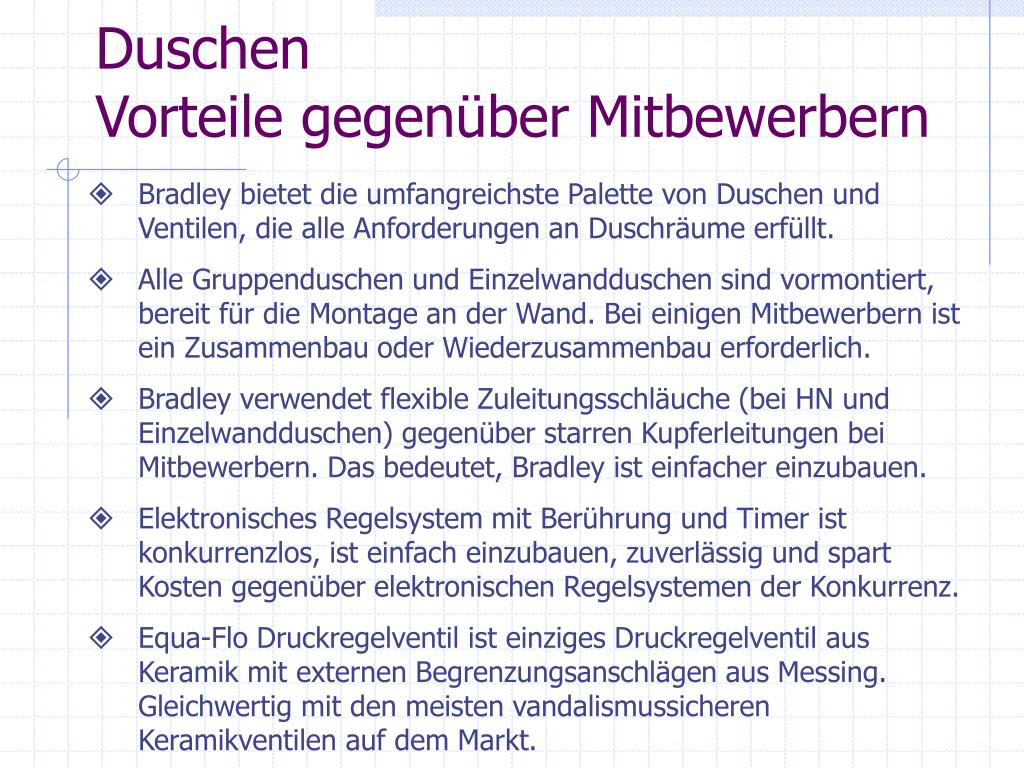 Duschen
Vorteile gegenüber Mitbewerbern

Bradley bietet die umfangreichste Palette von Duschen und Ventilen, die alle Anforderungen an Duschräume erfüllt.

Alle Gruppenduschen und Einzelwandduschen sind vormontiert, bereit für die Montage an der Wand. Bei einigen Mitbewerbern ist ein Zusammenbau oder Wiederzusammenbau erforderlich.

Bradley verwendet flexible Zuleitungsschläuche (bei HN und Einzelwandduschen) gegenüber starren Kupferleitungen bei Mitbewerbern. Das bedeutet, Bradley ist einfacher einzubauen.

Elektronisches Regelsystem mit Berührung und Timer ist konkurrenzlos, ist einfach einzubauen, zuverlässig und spart Kosten gegenüber elektronischen Regelsystemen der Konkurrenz.

Equa-Flo Druckregelventil ist einziges Druckregelventil aus Keramik mit externen Begrenzungsanschlägen aus Messing. Gleichwertig mit den meisten vandalismussicheren Keramikventilen auf dem Markt.